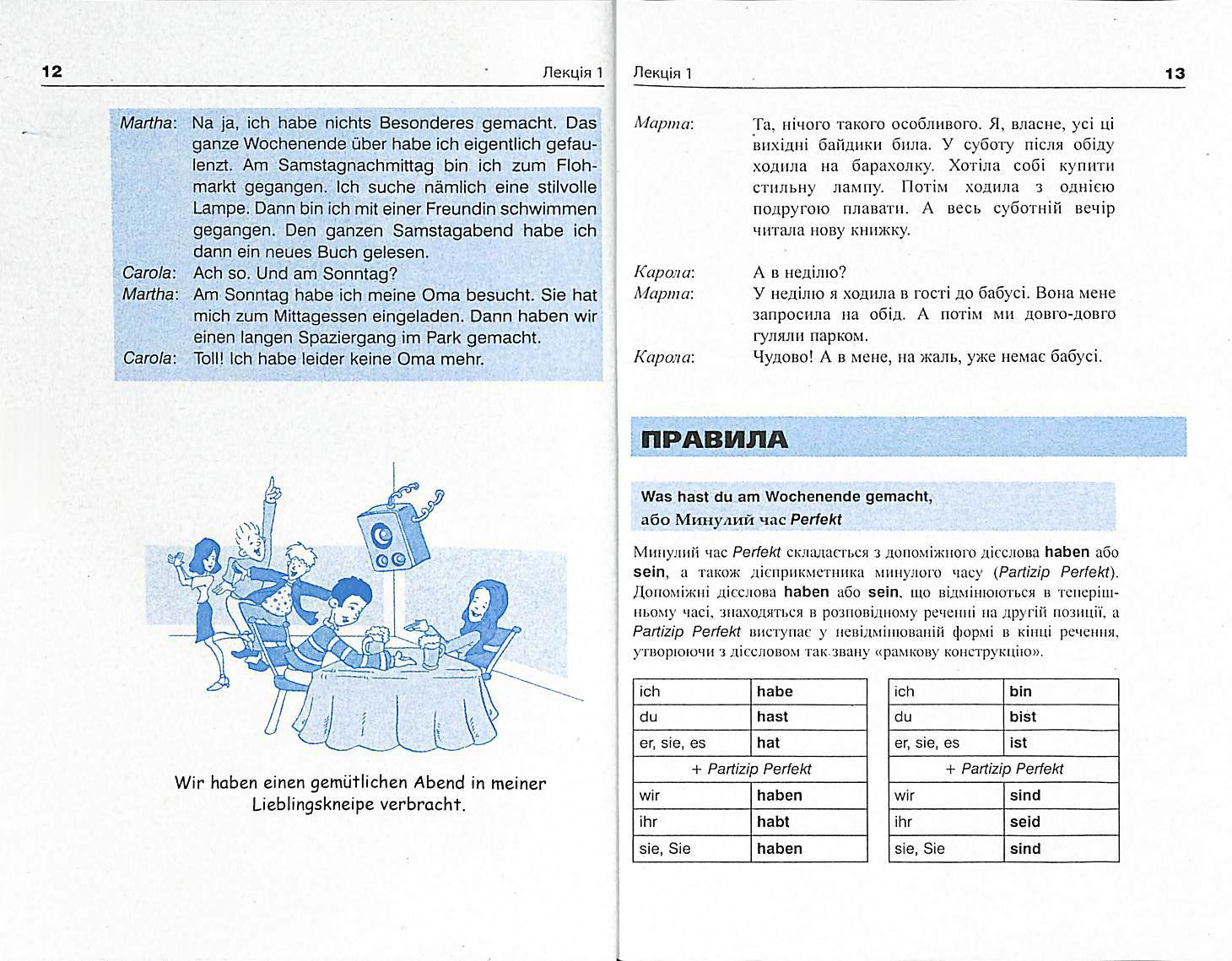 12 Лекція 1

Martha: Na ja, ich habe nichts Besonderes gemacht. Das ganze Wochenende über habe ich eigentlich gefaulenzt. Am Samstagnachmittag bin ich zum Flohmarkt gegangen. Ich suche nämlich eine stilvolle Lampe. Dann bin ich mit einer Freundin schwimmen gegangen. Den ganzen Samstagabend habe ich dann ein neues Buch gelesen.
Carola: Ach so. Und am Sonntag?
Martha: Am Sonntag habe ich meine Oma besucht. Sie hat mich zum Mittagessen eingeladen. Dann haben wir einen langen Spaziergang im Park gemacht.
Carola: Toll! Ich habe leider keine Oma mehr.

Wir haben einen gemütlichen Abend in meiner Lieblingskneipe verbracht.

Лекція 1 13

Марта: Та, нічого такого особливого. Я, власне, усі ці вихідні байдики била. У суботу після обіду ходила на барахолку. Хотіла собі купити стильну лампу. Потім ходила з однією подругою плавати. А весь суботній вечір читала нову книжку.

Карола: А в неділю?
Марта: У неділю я ходила в гості до бабусі. Вона мене запросила на обід. А потім ми довго-довго гуляли парком.
Карола: Чудово! А в мене, на жаль, уже немає бабусі.

ПРАВИЛА

Was hast du am Wochenende gemacht, або Минулий час Perfekt

Минулий час Perfekt складається з допоміжного дієслова haben або sein, а також дієприкметника минулого часу (Partizip Perfekt). Допоміжні дієслова haben або sein, що відмінюються в теперішньому часі, знаходяться в розповідному реченні на другій позиції, а Partizip Perfekt виступає у невідмінюваній формі в кінці речення, утворюючи з дієсловом так звану «рамкову конструкцію».

| ich | habe |
|---|---|
| du | hast |
| er, sie, es | hat |
| + Partizip Perfekt | |
| wir | haben |
| ihr | habt |
| sie, Sie | haben |

| ich | bin |
|---|---|
| du | bist |
| er, sie, es | ist |
| + Partizip Perfekt | |
| wir | sind |
| ihr | seid |
| sie, Sie | sind |